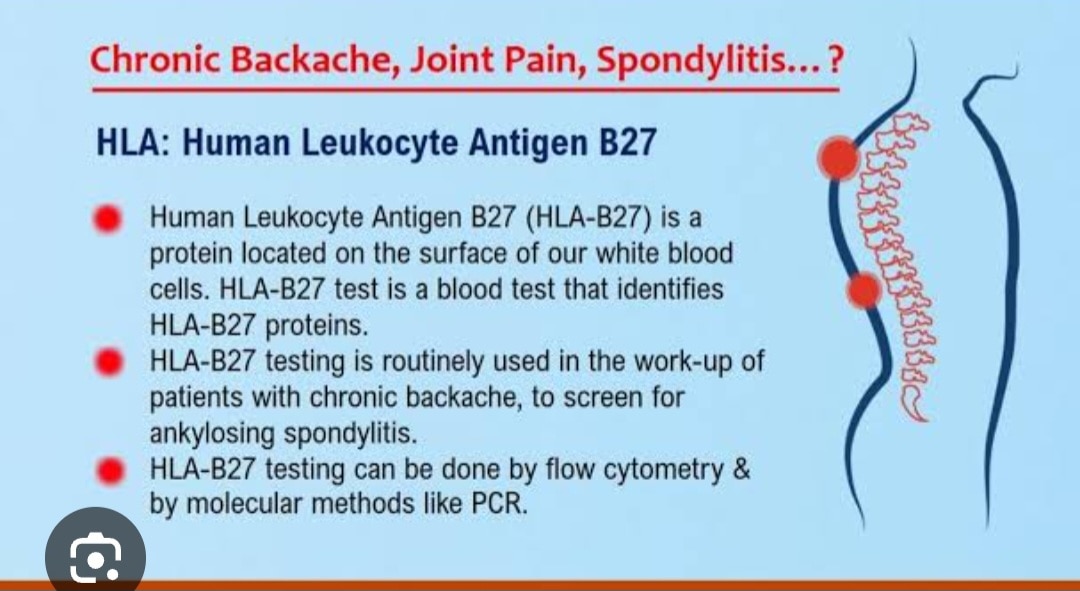 Chronic Backache, Joint Pain, Spondylitis...?

HLA: Human Leukocyte Antigen B27

• Human Leukocyte Antigen B27 (HLA-B27) is a protein located on the surface of our white blood cells. HLA-B27 test is a blood test that identifies HLA-B27 proteins.
• HLA-B27 testing is routinely used in the work-up of patients with chronic backache, to screen for ankylosing spondylitis.
• HLA-B27 testing can be done by flow cytometry & by molecular methods like PCR.